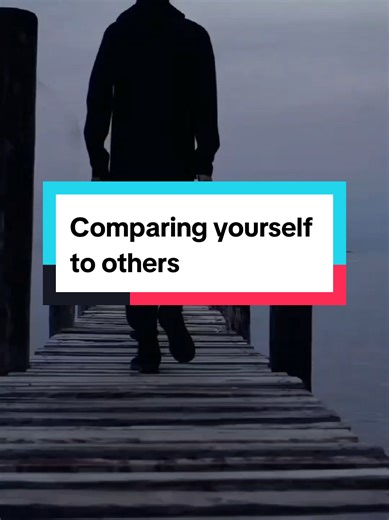 Comparing yourself to others